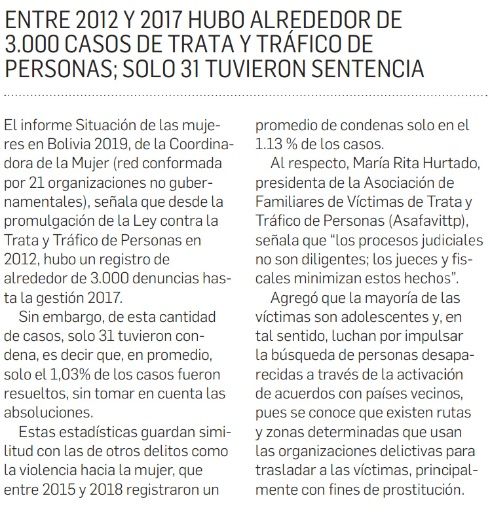 ENTRE 2012 Y 2017 HUBO ALREDEDOR DE 3.000 CASOS DE TRATA Y TRÁFICO DE PERSONAS; SOLO 31 TUVIERON SENTENCIA

El informe Situación de las mujeres en Bolivia 2019, de la Coordinadora de la Mujer (red conformada por 21 organizaciones no gubernamentales), señala que desde la promulgación de la Ley contra la Trata y Tráfico de Personas en 2012, hubo un registro de alrededor de 3.000 denuncias hasta la gestión 2017.

Sin embargo, de esta cantidad de casos, solo 31 tuvieron condena, es decir que, en promedio, solo el 1,03% de los casos fueron resueltos, sin tomar en cuenta las absoluciones.

Estas estadísticas guardan similitud con las de otros delitos como la violencia hacia la mujer, que entre 2015 y 2018 registraron un promedio de condenas solo en el 1.13 % de los casos.

Al respecto, María Rita Hurtado, presidenta de la Asociación de Familiares de Víctimas de Trata y Tráfico de Personas (Asafavittp), señala que "los procesos judiciales no son diligentes; los jueces y fiscales minimizan estos hechos".

Agregó que la mayoría de las víctimas son adolescentes y, en tal sentido, luchan por impulsar la búsqueda de personas desaparecidas a través de la activación de acuerdos con países vecinos, pues se conoce que existen rutas y zonas determinadas que usan las organizaciones delictivas para trasladar a las víctimas, principalmente con fines de prostitución.